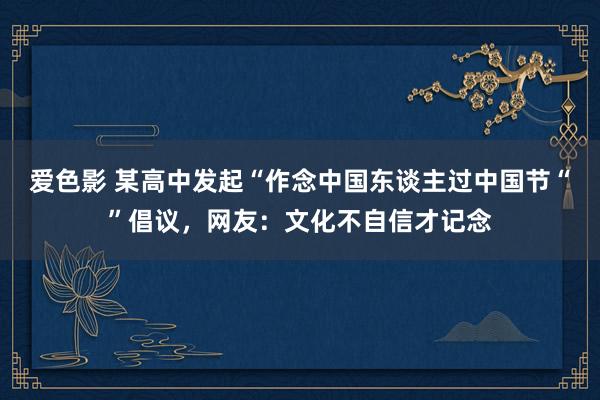 爱色影 某高中发起“作念中国东谈主过中国节“”倡议，网友：文化不自信才记念